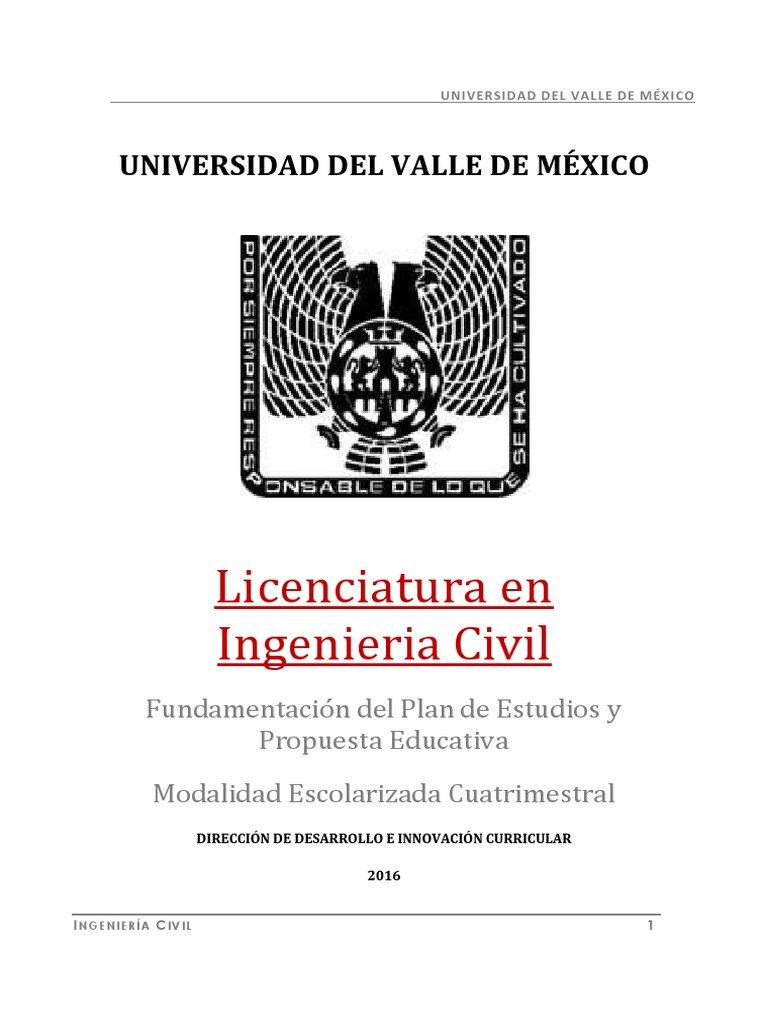 UNIVERSIDAD DEL VALLE DE MÉXICO

UNIVERSIDAD DEL VALLE DE MÉXICO

POR SIEMPRE RESPONSABLE DE LO QUE SE HA CULTIVADO

Licenciatura en Ingenieria Civil

Fundamentación del Plan de Estudios y Propuesta Educativa

Modalidad Escolarizada Cuatrimestral

DIRECCIÓN DE DESARROLLO E INNOVACIÓN CURRICULAR

2016

INGENIERÍA CIVIL

1